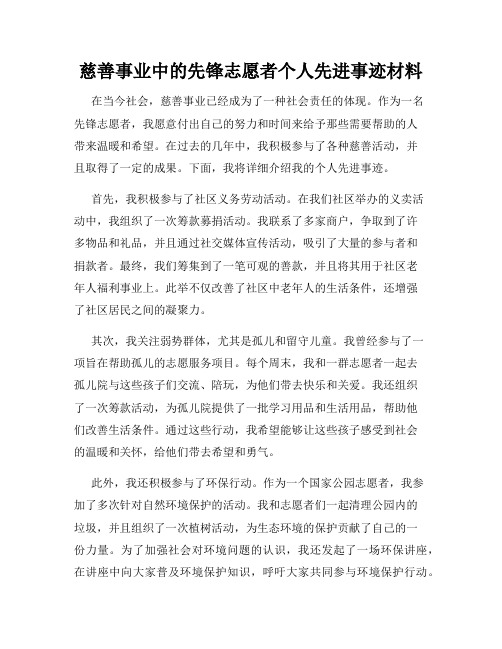 慈善事业中的先锋志愿者个人先进事迹材料

在当今社会，慈善事业已经成为了一种社会责任的体现。作为一名先锋志愿者，我愿意付出自己的努力和时间来给予那些需要帮助的人带来温暖和希望。在过去的几年中，我积极参与了各种慈善活动，并且取得了一定的成果。下面，我将详细介绍我的个人先进事迹。

首先，我积极参与了社区义务劳动活动。在我们社区举办的义卖活动中，我组织了一次筹款募捐活动。我联系了多家商户，争取到了许多物品和礼品，并且通过社交媒体宣传活动，吸引了大量的参与者和捐款者。最终，我们筹集到了一笔可观的善款，并且将其用于社区老年人福利事业上。此举不仅改善了社区中老年人的生活条件，还增强了社区居民之间的凝聚力。

其次，我关注弱势群体，尤其是孤儿和留守儿童。我曾经参与了一项旨在帮助孤儿的志愿服务项目。每个周末，我和一群志愿者一起去孤儿院与这些孩子们交流、陪玩，为他们带去快乐和关爱。我还组织了一次筹款活动，为孤儿院提供了一批学习用品和生活用品，帮助他们改善生活条件。通过这些行动，我希望能够让这些孩子感受到社会的温暖和关怀，给他们带去希望和勇气。

此外，我还积极参与了环保行动。作为一个国家公园志愿者，我参加了多次针对自然环境保护的活动。我和志愿者们一起清理公园内的垃圾，并且组织了一次植树活动，为生态环境的保护贡献了自己的一份力量。为了加强社会对环境问题的认识，我还发起了一场环保讲座，在讲座中向大家普及环境保护知识，呼吁大家共同参与环境保护行动。